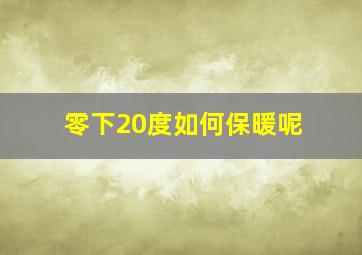 零下20度如何保暖呢